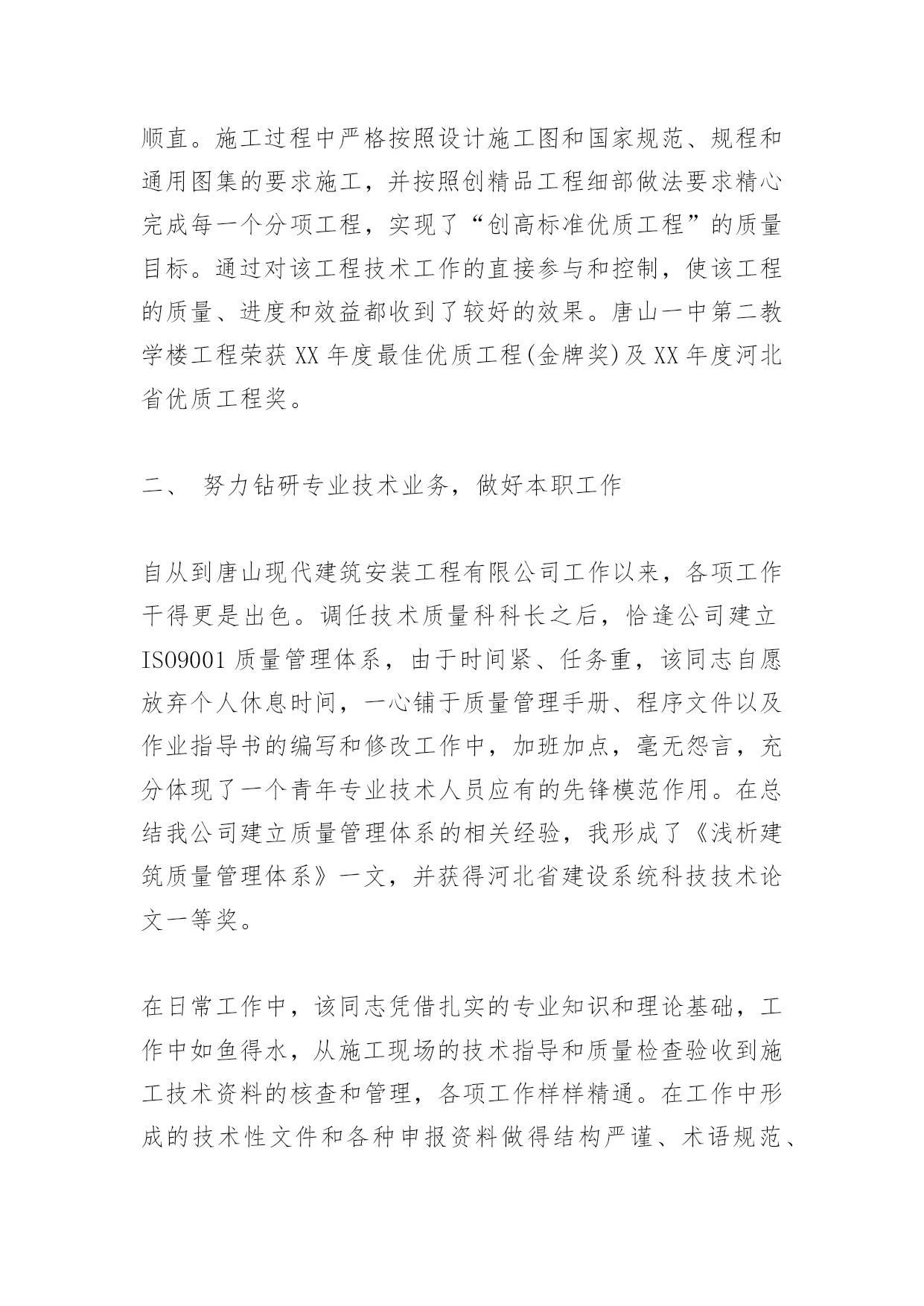 顺直。施工过程中严格按照设计施工图和国家规范、规程和通用图集的要求施工，并按照创精品工程细部做法要求精心完成每一个分项工程，实现了“创高标准优质工程”的质量目标。通过对该工程技术工作的直接参与和控制，使该工程的质量、进度和效益都收到了较好的效果。唐山一中第二教学楼工程荣获 XX 年度最佳优质工程(金牌奖)及 XX 年度河北省优质工程奖。

二、 努力钻研专业技术业务，做好本职工作

自从到唐山现代建筑安装工程有限公司工作以来，各项工作干得更是出色。调任技术质量科科长之后，恰逢公司建立 ISO9001 质量管理体系，由于时间紧、任务重，该同志自愿放弃个人休息时间，一心铺于质量管理手册、程序文件以及作业指导书的编写和修改工作中，加班加点，毫无怨言，充分体现了一个青年专业技术人员应有的先锋模范作用。在总结我公司建立质量管理体系的相关经验，我形成了《浅析建筑质量管理体系》一文，并获得河北省建设系统科技技术论文一等奖。

在日常工作中，该同志凭借扎实的专业知识和理论基础，工作中如鱼得水，从施工现场的技术指导和质量检查验收到施工技术资料的核查和管理，各项工作样样精通。在工作中形成的技术性文件和各种申报资料做得结构严谨、术语规范、